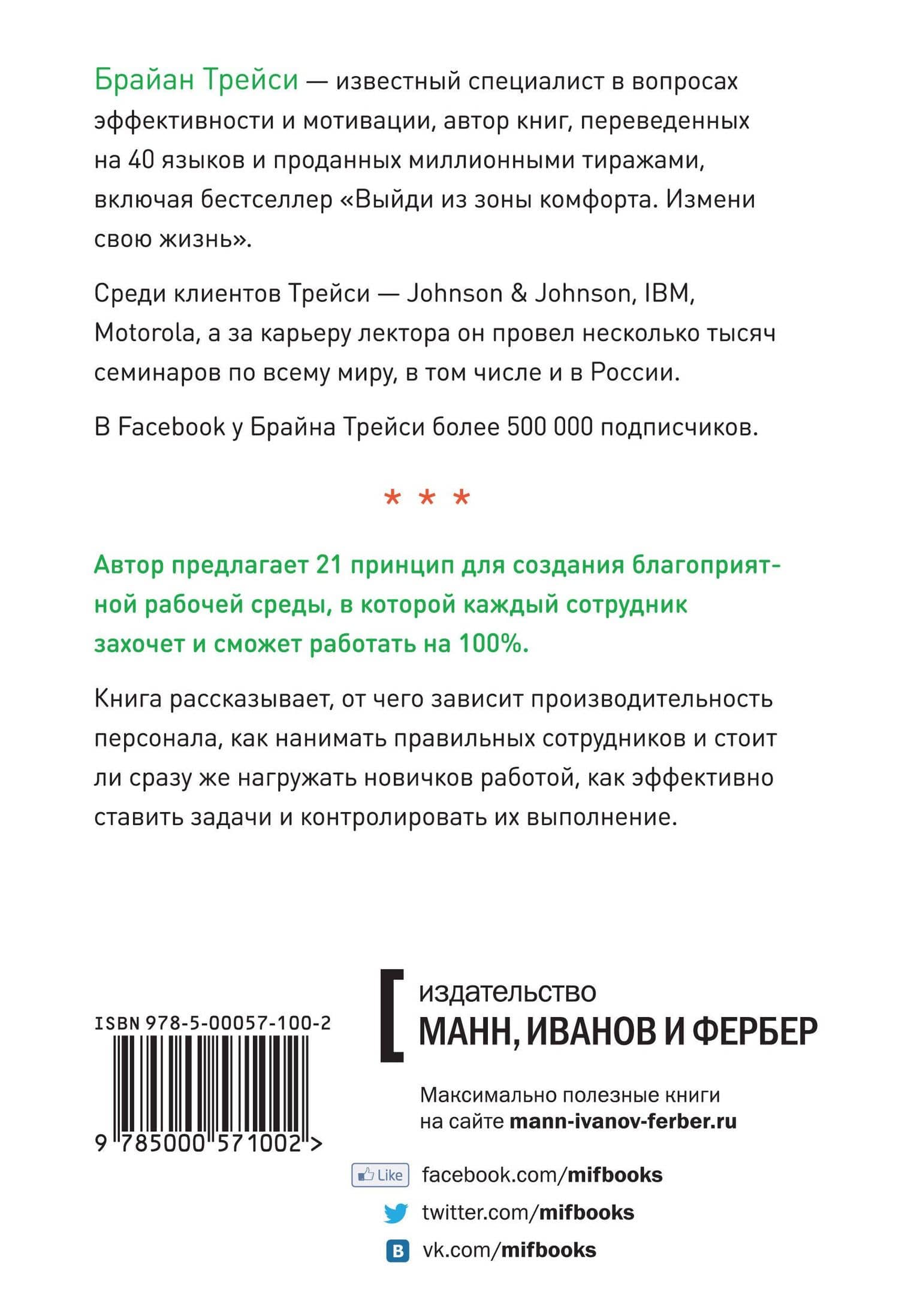 Брайан Трейси — известный специалист в вопросах эффективности и мотивации, автор книг, переведенных на 40 языков и проданных миллионными тиражами, включая бестселлер «Выйди из зоны комфорта. Измени свою жизнь».

Среди клиентов Трейси — Johnson & Johnson, IBM, Motorola, а за карьеру лектора он провел несколько тысяч семинаров по всему миру, в том числе и в России.

В Facebook у Брайна Трейси более 500 000 подписчиков.

* * *

Автор предлагает 21 принцип для создания благоприятной рабочей среды, в которой каждый сотрудник захочет и сможет работать на 100%.

Книга рассказывает, от чего зависит производительность персонала, как нанимать правильных сотрудников и стоит ли сразу же нагружать новичков работой, как эффективно ставить задачи и контролировать их выполнение.

ISBN 978-5-00057-100-2

9 785000 571002 >

издательство
МАНН, ИВАНОВ И ФЕРБЕР

Максимально полезные книги на сайте mann-ivanov-ferber.ru

Like facebook.com/mifbooks

twitter.com/mifbooks

B vk.com/mifbooks